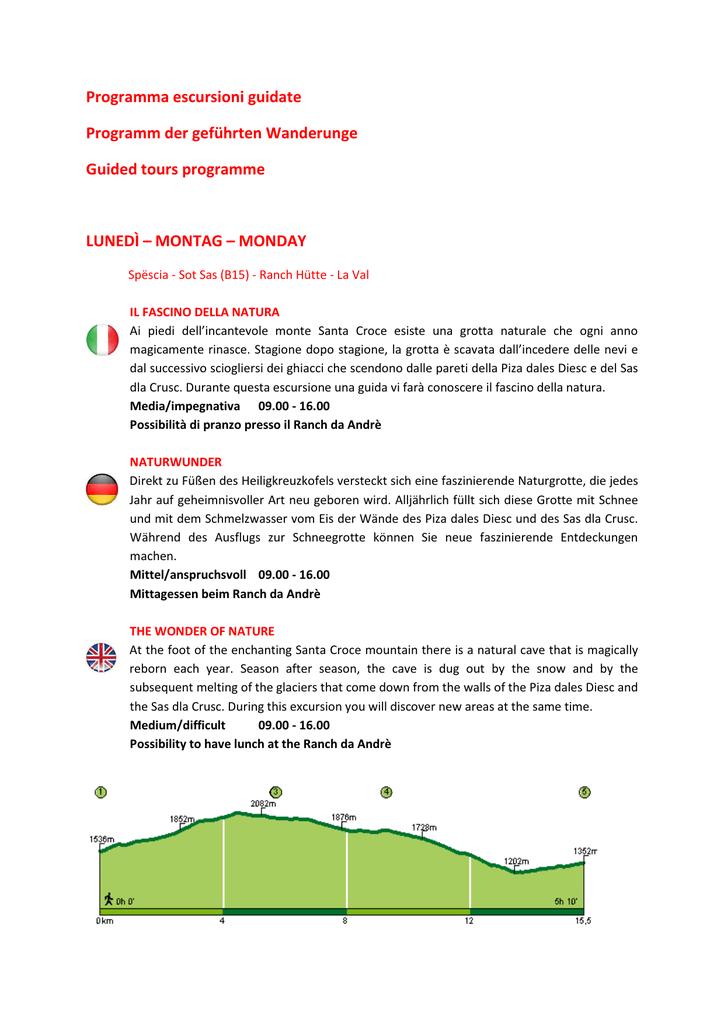 Programma escursioni guidate

Programm der geführten Wanderunge

Guided tours programme

LUNEDÌ – MONTAG – MONDAY

Spëscia - Sot Sas (B15) - Ranch Hütte - La Val

IL FASCINO DELLA NATURA

Ai piedi dell'incantevole monte Santa Croce esiste una grotta naturale che ogni anno magicamente rinasce. Stagione dopo stagione, la grotta è scavata dall'incedere delle nevi e dal successivo sciogliersi dei ghiacci che scendono dalle pareti della Piza dales Diesc e del Sas dla Crusc. Durante questa escursione una guida vi farà conoscere il fascino della natura.

Media/impegnativa 09.00 - 16.00

Possibilità di pranzo presso il Ranch da Andrè

NATURWUNDER

Direkt zu Füßen des Heiligkreuzkofels versteckt sich eine faszinierende Naturgrotte, die jedes Jahr auf geheimnisvoller Art neu geboren wird. Alljährlich füllt sich diese Grotte mit Schnee und mit dem Schmelzwasser vom Eis der Wände des Piza dales Diesc und des Sas dla Crusc. Während des Ausflugs zur Schneegrotte können Sie neue faszinierende Entdeckungen machen.

Mittel/anspruchsvoll 09.00 - 16.00

Mittagessen beim Ranch da Andrè

THE WONDER OF NATURE

At the foot of the enchanting Santa Croce mountain there is a natural cave that is magically reborn each year. Season after season, the cave is dug out by the snow and by the subsequent melting of the glaciers that come down from the walls of the Piza dales Diesc and the Sas dla Crusc. During this excursion you will discover new areas at the same time.

Medium/difficult 09.00 - 16.00

Possibility to have lunch at the Ranch da Andrè

1 3 4 6

1536m 1852m 2082m 1876m 1728m 1202m 1352m

0h 0' 5h 10'

0km 4 8 12 15,5